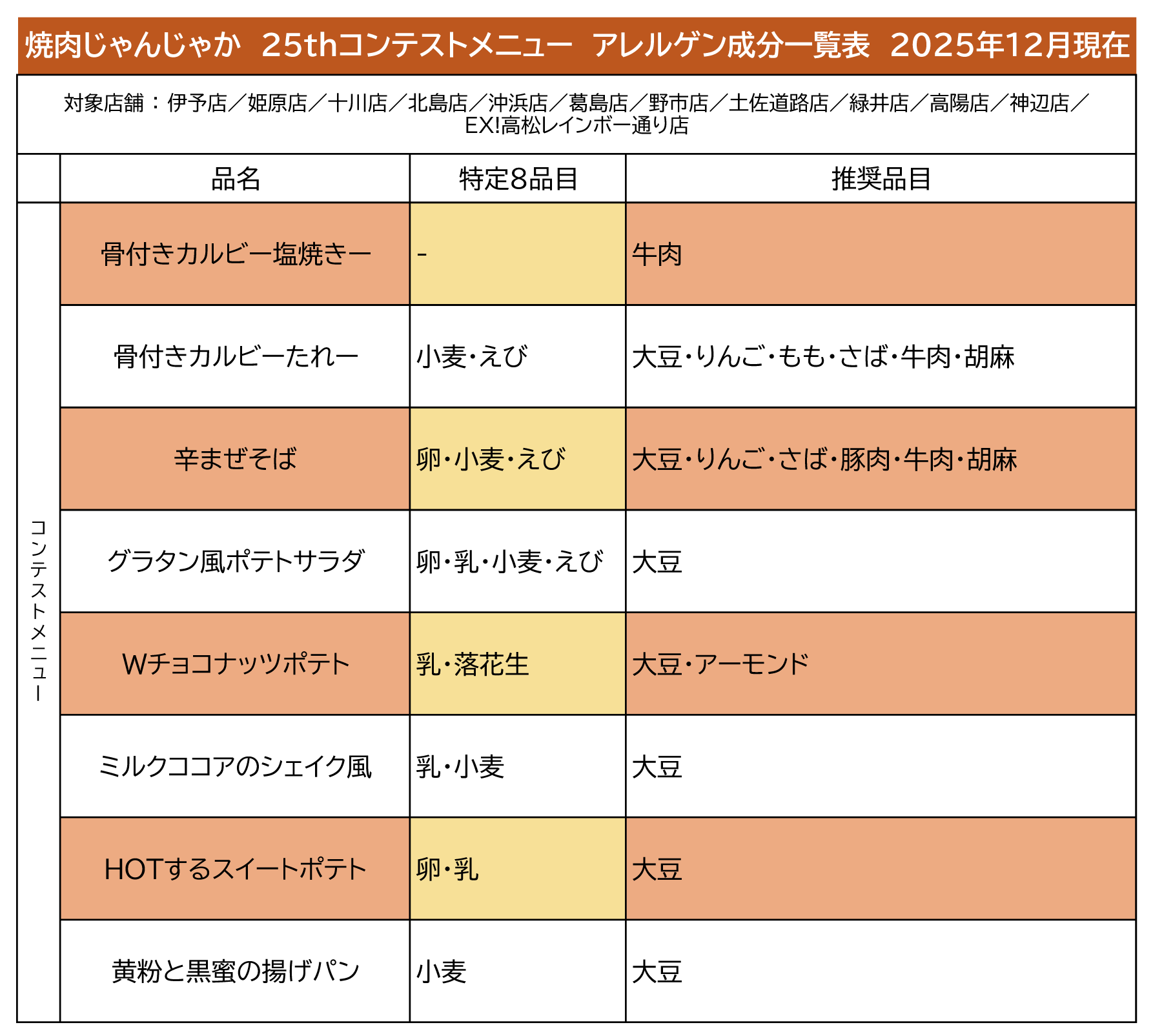 焼肉じゃんじゃか　25thコンテストメニュー　アレルゲン成分一覧表　2025年12月現在

対象店舗：伊予店／姫原店／十川店／北島店／沖浜店／葛島店／野市店／土佐道路店／緑井店／高陽店／神辺店／EX!高松レインボー通り店

| | 品名 | 特定8品目 | 推奨品目 |
|---|---|---|---|
| コンテストメニュー | 骨付きカルビー塩焼きー | - | 牛肉 |
| | 骨付きカルビーたれー | 小麦・えび | 大豆・りんご・もも・さば・牛肉・胡麻 |
| | 辛まぜそば | 卵・小麦・えび | 大豆・りんご・さば・豚肉・牛肉・胡麻 |
| | グラタン風ポテトサラダ | 卵・乳・小麦・えび | 大豆 |
| | Wチョコナッツポテト | 乳・落花生 | 大豆・アーモンド |
| | ミルクココアのシェイク風 | 乳・小麦 | 大豆 |
| | HOTするスイートポテト | 卵・乳 | 大豆 |
| | 黄粉と黒蜜の揚げパン | 小麦 | 大豆 |